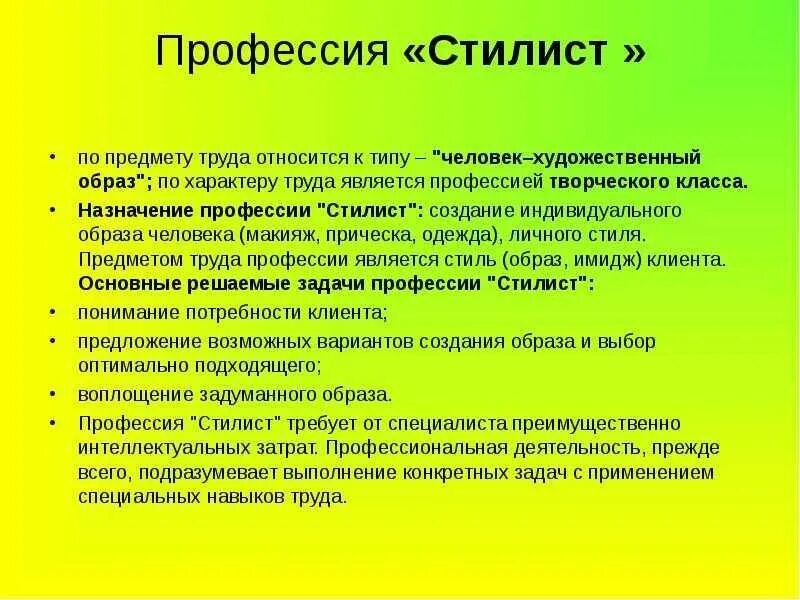 Профессия «Стилист »

• по предмету труда относится к типу – "человек–художественный образ"; по характеру труда является профессией творческого класса.

• Назначение профессии "Стилист": создание индивидуального образа человека (макияж, прическа, одежда), личного стиля. Предметом труда профессии является стиль (образ, имидж) клиента. Основные решаемые задачи профессии "Стилист":

• понимание потребности клиента;

• предложение возможных вариантов создания образа и выбор оптимально подходящего;

• воплощение задуманного образа.

• Профессия "Стилист" требует от специалиста преимущественно интеллектуальных затрат. Профессиональная деятельность, прежде всего, подразумевает выполнение конкретных задач с применением специальных навыков труда.